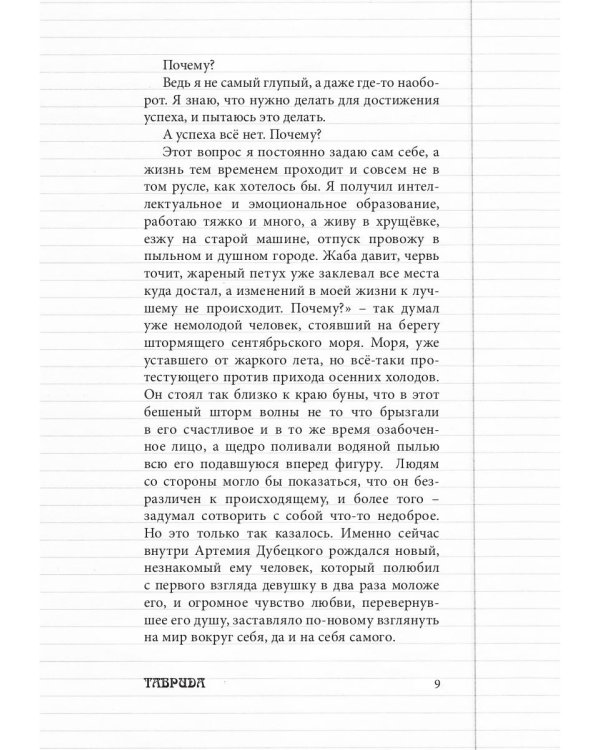 Почему?

Ведь я не самый глупый, а даже где-то наоборот. Я знаю, что нужно делать для достижения успеха, и пытаюсь это делать.

А успеха всё нет. Почему?

Этот вопрос я постоянно задаю сам себе, а жизнь тем временем проходит и совсем не в том русле, как хотелось бы. Я получил интеллектуальное и эмоциональное образование, работаю тяжко и много, а живу в хрущёвке, езжу на старой машине, отпуск провожу в пыльном и душном городе. Жаба давит, червь точит, жареный петух уже заклевал все места куда достал, а изменений в моей жизни к лучшему не происходит. Почему?» – так думал уже немолодой человек, стоявший на берегу штормящего сентябрьского моря. Моря, уже уставшего от жаркого лета, но всё-таки протестующего против прихода осенних холодов. Он стоял так близко к краю буны, что в этот бешеный шторм волны не то что брызгали в его счастливое и в то же время озабоченное лицо, а щедро поливали водяной пылью всю его подавшуюся вперед фигуру. Людям со стороны могло бы показаться, что он безразличен к происходящему, и более того – задумал сотворить с собой что-то недоброе. Но это только так казалось. Именно сейчас внутри Артемия Дубецкого рождался новый, незнакомый ему человек, который полюбил с первого взгляда девушку в два раза моложе его, и огромное чувство любви, перевернувшее его душу, заставляло по-новому взглянуть на мир вокруг себя, да и на себя самого.

ТАВРИДА 9